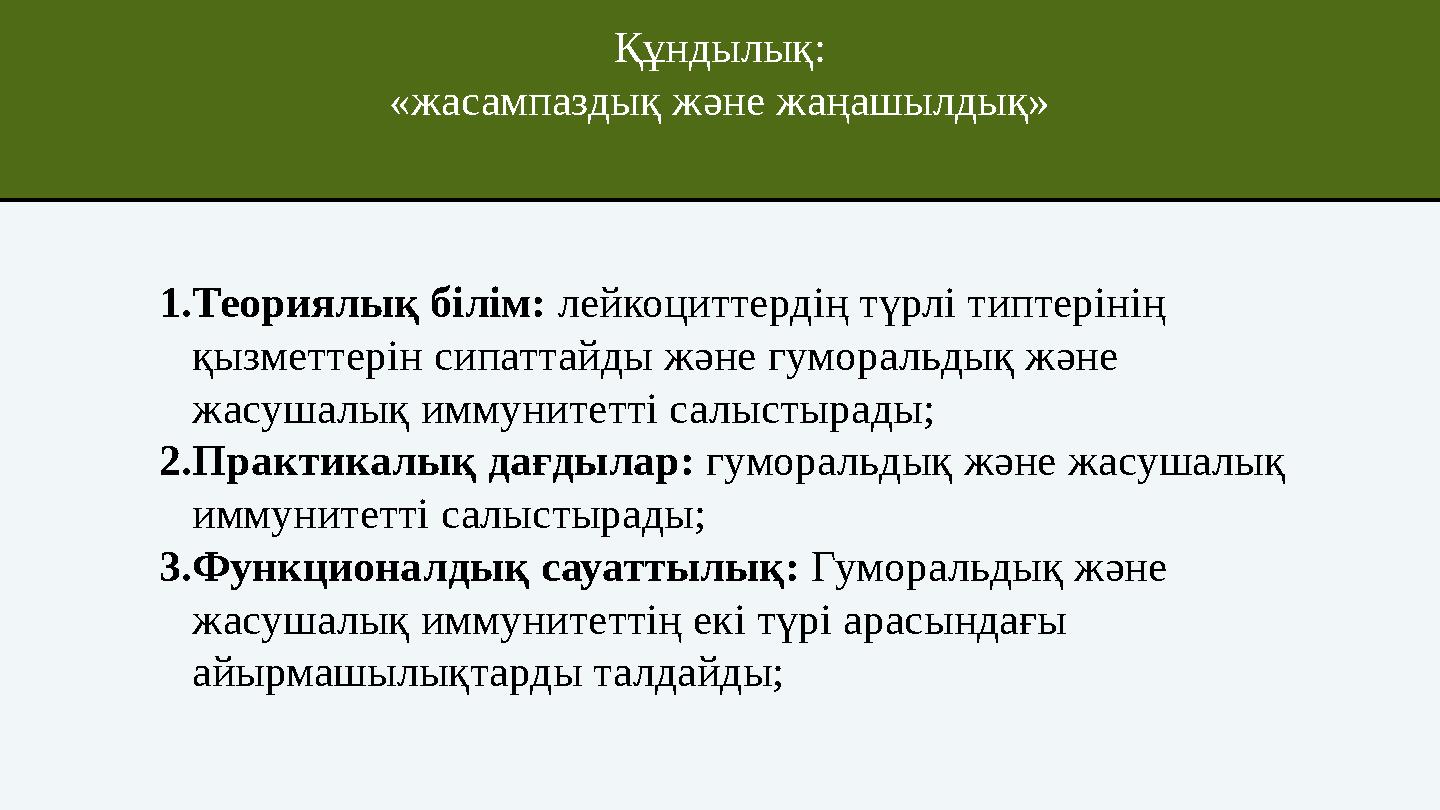 Құндылық:
«жасампаздық және жаңашылдық»

1.Теориялық білім: лейкоциттердің түрлі типтерінің қызметтерін сипаттайды және гуморальдық және жасушалық иммунитетті салыстырады;
2.Практикалық дағдылар: гуморальдық және жасушалық иммунитетті салыстырады;
3.Функционалдық сауаттылық: Гуморальдық және жасушалық иммунитеттің екі түрі арасындағы айырмашылықтарды талдайды;